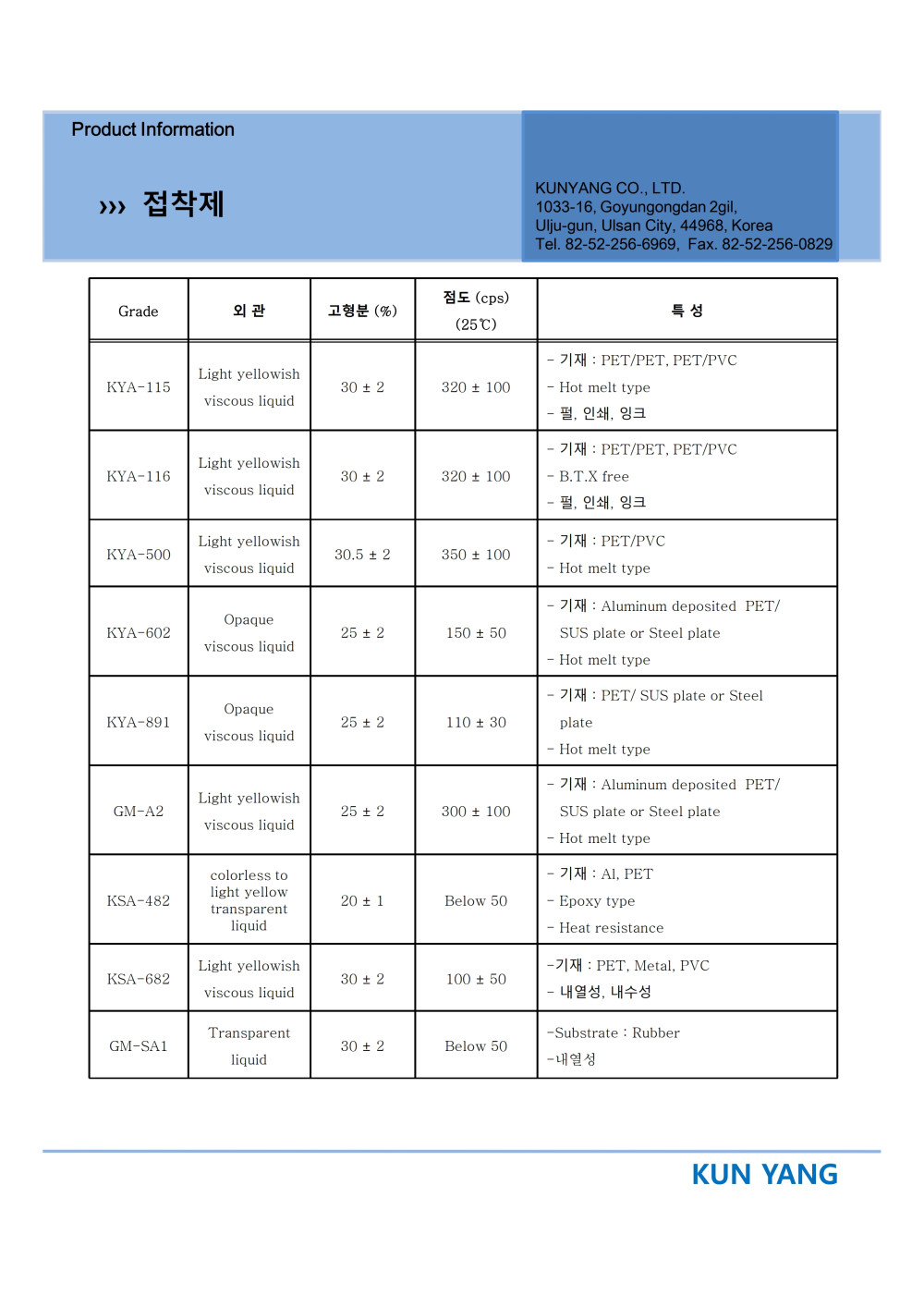 Product Information

››› 접착제

KUNYANG CO., LTD.
1033-16, Goyungongdan 2gil,
Ulju-gun, Ulsan City, 44968, Korea
Tel. 82-52-256-6969, Fax. 82-52-256-0829

| Grade | 외 관 | 고형분 (%) | 점도 (cps) (25℃) | 특 성 |
|---|---|---|---|---|
| KYA-115 | Light yellowish viscous liquid | 30 ± 2 | 320 ± 100 | - 기재 : PET/PET, PET/PVC - Hot melt type - 펄, 인쇄, 잉크 |
| KYA-116 | Light yellowish viscous liquid | 30 ± 2 | 320 ± 100 | - 기재 : PET/PET, PET/PVC - B.T.X free - 펄, 인쇄, 잉크 |
| KYA-500 | Light yellowish viscous liquid | 30.5 ± 2 | 350 ± 100 | - 기재 : PET/PVC - Hot melt type |
| KYA-602 | Opaque viscous liquid | 25 ± 2 | 150 ± 50 | - 기재 : Aluminum deposited PET/ SUS plate or Steel plate - Hot melt type |
| KYA-891 | Opaque viscous liquid | 25 ± 2 | 110 ± 30 | - 기재 : PET/ SUS plate or Steel plate - Hot melt type |
| GM-A2 | Light yellowish viscous liquid | 25 ± 2 | 300 ± 100 | - 기재 : Aluminum deposited PET/ SUS plate or Steel plate - Hot melt type |
| KSA-482 | colorless to light yellow transparent liquid | 20 ± 1 | Below 50 | - 기재 : Al, PET - Epoxy type - Heat resistance |
| KSA-682 | Light yellowish viscous liquid | 30 ± 2 | 100 ± 50 | -기재 : PET, Metal, PVC - 내열성, 내수성 |
| GM-SA1 | Transparent liquid | 30 ± 2 | Below 50 | -Substrate : Rubber -내열성 |

KUN YANG